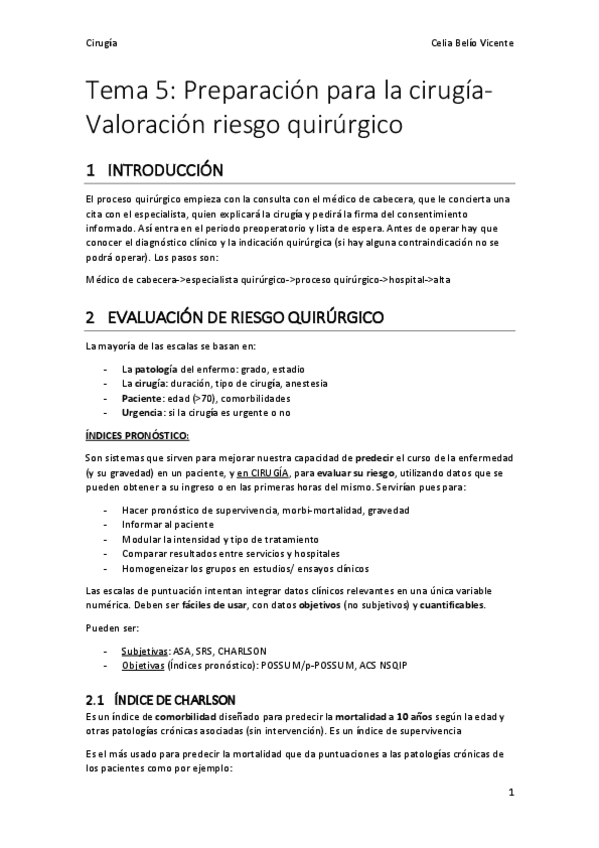 Cirugía

Celia Belío Vicente

Tema 5: Preparación para la cirugía-Valoración riesgo quirúrgico

1 INTRODUCCIÓN

El proceso quirúrgico empieza con la consulta con el médico de cabecera, que le concierta una cita con el especialista, quien explicará la cirugía y pedirá la firma del consentimiento informado. Así entra en el periodo preoperatorio y lista de espera. Antes de operar hay que conocer el diagnóstico clínico y la indicación quirúrgica (si hay alguna contraindicación no se podrá operar). Los pasos son:

Médico de cabecera->especialista quirúrgico->proceso quirúrgico->hospital->alta

2 EVALUACIÓN DE RIESGO QUIRÚRGICO

La mayoría de las escalas se basan en:

- La patología del enfermo: grado, estadio
- La cirugía: duración, tipo de cirugía, anestesia
- Paciente: edad (>70), comorbilidades
- Urgencia: si la cirugía es urgente o no

ÍNDICES PRONÓSTICO:

Son sistemas que sirven para mejorar nuestra capacidad de predecir el curso de la enfermedad (y su gravedad) en un paciente, y en CIRUGÍA, para evaluar su riesgo, utilizando datos que se pueden obtener a su ingreso o en las primeras horas del mismo. Servirían pues para:

- Hacer pronóstico de supervivencia, morbi-mortalidad, gravedad
- Informar al paciente
- Modular la intensidad y tipo de tratamiento
- Comparar resultados entre servicios y hospitales
- Homogeneizar los grupos en estudios/ ensayos clínicos

Las escalas de puntuación intentan integrar datos clínicos relevantes en una única variable numérica. Deben ser fáciles de usar, con datos objetivos (no subjetivos) y cuantificables.

Pueden ser:

- Subjetivas: ASA, SRS, CHARLSON
- Objetivas (Índices pronóstico): POSSUM/p-POSSUM, ACS NSQIP

2.1 ÍNDICE DE CHARLSON

Es un índice de comorbilidad diseñado para predecir la mortalidad a 10 años según la edad y otras patologías crónicas asociadas (sin intervención). Es un índice de supervivencia

Es el más usado para predecir la mortalidad que da puntuaciones a las patologías crónicas de los pacientes como por ejemplo:

1